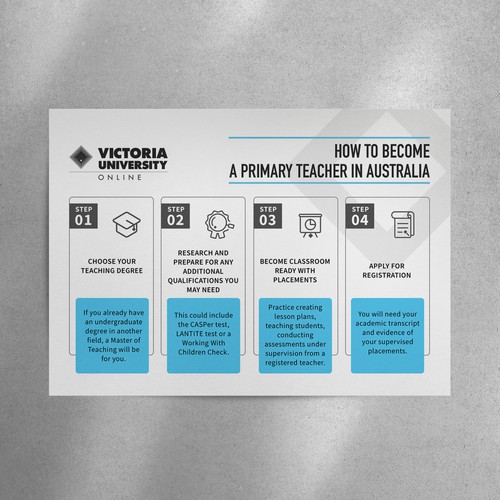 VICTORIA UNIVERSITY ONLINE

HOW TO BECOME A PRIMARY TEACHER IN AUSTRALIA

STEP 01

CHOOSE YOUR TEACHING DEGREE

If you already have an undergraduate degree in another field, a Master of Teaching will be for you.

STEP 02

RESEARCH AND PREPARE FOR ANY ADDITIONAL QUALIFICATIONS YOU MAY NEED

This could include the CASPer test, LANTITE test or a Working With Children Check.

STEP 03

BECOME CLASSROOM READY WITH PLACEMENTS

Practice creating lesson plans, teaching students, conducting assessments under supervision from a registered teacher.

STEP 04

APPLY FOR REGISTRATION

You will need your academic transcript and evidence of your supervised placements.